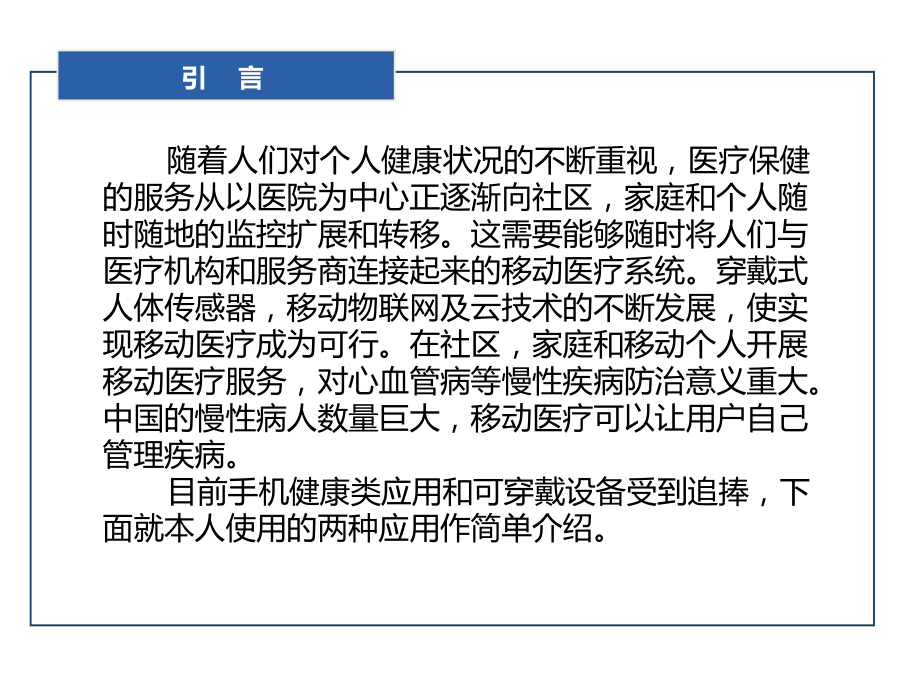 引　言

随着人们对个人健康状况的不断重视，医疗保健的服务从以医院为中心正逐渐向社区，家庭和个人随时随地的监控扩展和转移。这需要能够随时将人们与医疗机构和服务商连接起来的移动医疗系统。穿戴式人体传感器，移动物联网及云技术的不断发展，使实现移动医疗成为可行。在社区，家庭和移动个人开展移动医疗服务，对心血管病等慢性疾病防治意义重大。中国的慢性病人数量巨大，移动医疗可以让用户自己管理疾病。

目前手机健康类应用和可穿戴设备受到追捧，下面就本人使用的两种应用作简单介绍。